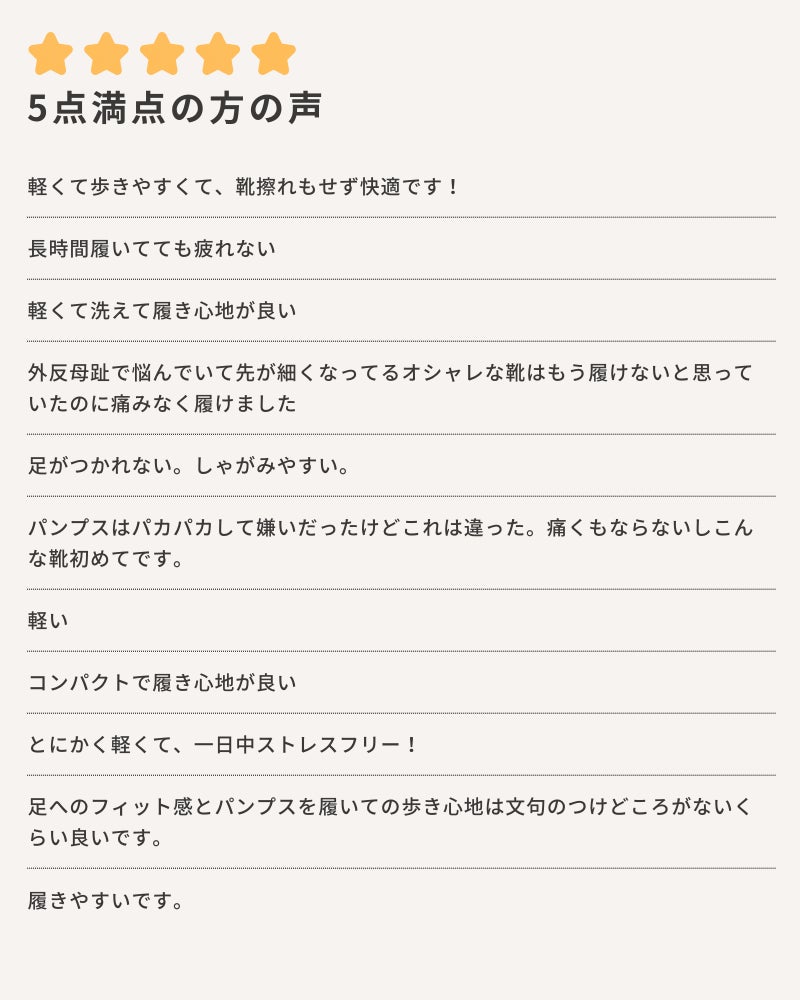 5点満点の方の声

軽くて歩きやすくて、靴擦れもせず快適です！

長時間履いてても疲れない

軽くて洗えて履き心地が良い

外反母趾で悩んでいて先が細くなってるオシャレな靴はもう履けないと思っていたのに痛みなく履けました

足がつかれない。しゃがみやすい。

パンプスはパカパカして嫌いだったけどこれは違った。痛くもならないしこんな靴初めてです。

軽い

コンパクトで履き心地が良い

とにかく軽くて、一日中ストレスフリー！

足へのフィット感とパンプスを履いての歩き心地は文句のつけどころがないくらい良いです。

履きやすいです。